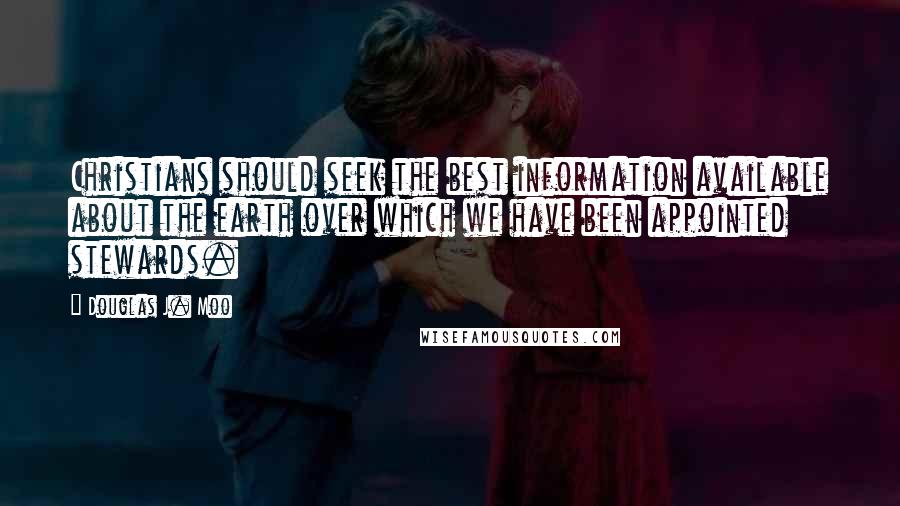 Christians should seek the best information available about the earth over which we have been appointed stewards.

Douglas J. Moo

WISEFAMOUSQUOTES.COM